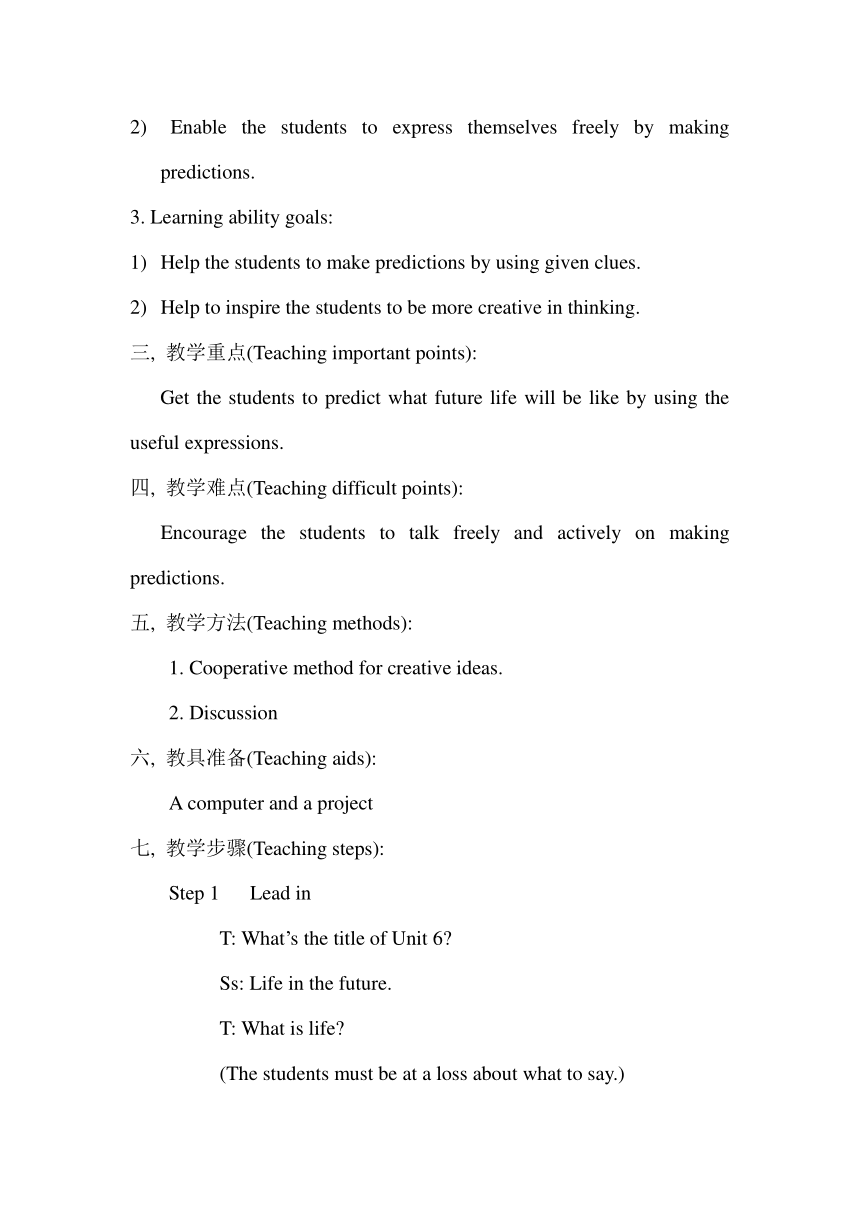 2) Enable the students to express themselves freely by making predictions.

3. Learning ability goals:

1) Help the students to make predictions by using given clues.

2) Help to inspire the students to be more creative in thinking.

三, 教学重点(Teaching important points):

Get the students to predict what future life will be like by using the useful expressions.

四, 教学难点(Teaching difficult points):

Encourage the students to talk freely and actively on making predictions.

五, 教学方法(Teaching methods):

1. Cooperative method for creative ideas.

2. Discussion

六, 教具准备(Teaching aids):

A computer and a project

七, 教学步骤(Teaching steps):

Step 1 Lead in

T: What's the title of Unit 6?

Ss: Life in the future.

T: What is life?

(The students must be at a loss about what to say.)